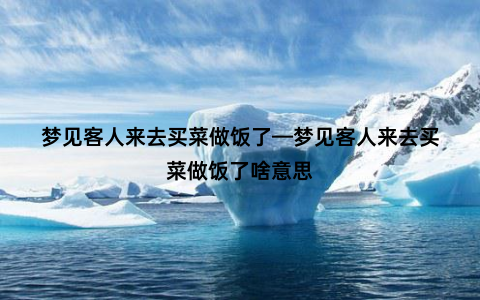 梦见客人来去买菜做饭了—梦见客人来去买菜做饭了啥意思